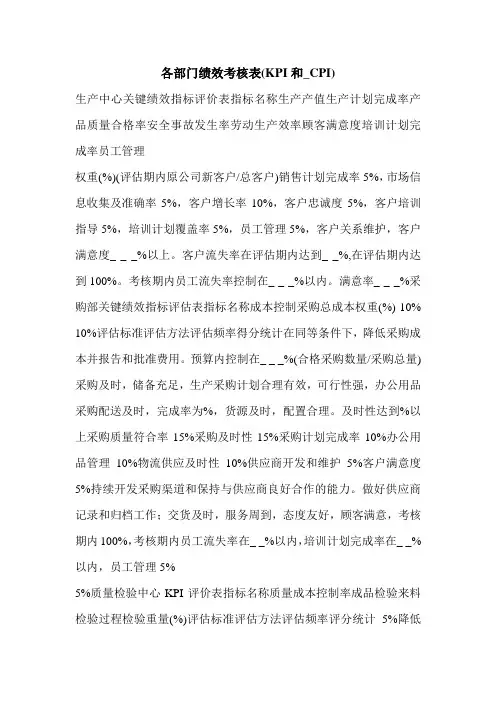 各部门绩效考核表(KPI 和_CPI)

生产中心关键绩效指标评价表指标名称生产产值生产计划完成率产品质量合格率安全事故发生率劳动生产效率顾客满意度培训计划完成率员工管理

权重(%)(评估期内原公司新客户/总客户)销售计划完成率 5%，市场信息收集及准确率 5%，客户增长率 10%，客户忠诚度 5%，客户培训指导 5%，培训计划覆盖率 5%，员工管理 5%，客户关系维护，客户满意度_ _ _%以上。客户流失率在评估期内达到_ _%,在评估期内达到 100%。考核期内员工流失率控制在_ _ _%以内。满意率_ _ _%采购部关键绩效指标评估表指标名称成本控制采购总成本权重(%) 10% 10%评估标准评估方法评估频率得分统计在同等条件下，降低采购成本并报告和批准费用。预算内控制在_ _ _%(合格采购数量/采购总量)采购及时，储备充足，生产采购计划合理有效，可行性强，办公用品采购配送及时，完成率为%，货源及时，配置合理。及时性达到%以上采购质量符合率 15%采购及时性 15%采购计划完成率 10%办公用品管理 10%物流供应及时性 10%供应商开发和维护 5%客户满意度 5%持续开发采购渠道和保持与供应商良好合作的能力。做好供应商记录和归档工作；交货及时，服务周到，态度友好，顾客满意，考核期内 100%，考核期内员工流失率在_ _%以内，培训计划完成率在_ _%以内，员工管理 5%

5%质量检验中心 KPI 评价表指标名称质量成本控制率成品检验来料检验过程检验重量(%)评估标准评估方法评估频率评分统计 5%降低